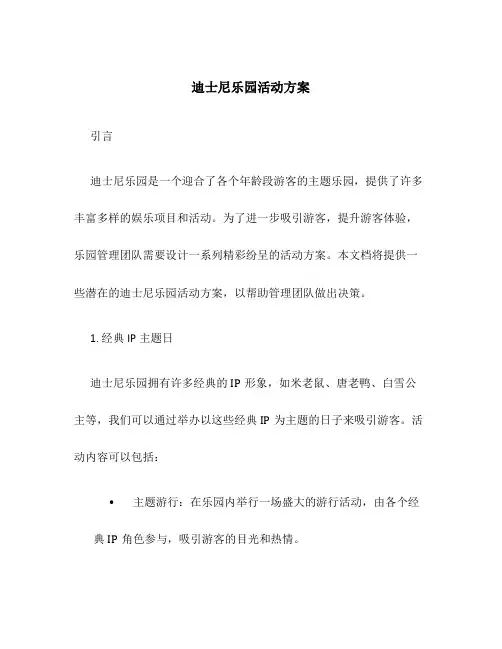 迪士尼乐园活动方案

引言

迪士尼乐园是一个迎合了各个年龄段游客的主题乐园，提供了许多丰富多样的娱乐项目和活动。为了进一步吸引游客，提升游客体验，乐园管理团队需要设计一系列精彩纷呈的活动方案。本文档将提供一些潜在的迪士尼乐园活动方案，以帮助管理团队做出决策。

1. 经典 IP 主题日

迪士尼乐园拥有许多经典的 IP 形象，如米老鼠、唐老鸭、白雪公主等，我们可以通过举办以这些经典 IP 为主题的日子来吸引游客。活动内容可以包括：

• 主题游行：在乐园内举行一场盛大的游行活动，由各个经典 IP 角色参与，吸引游客的目光和热情。